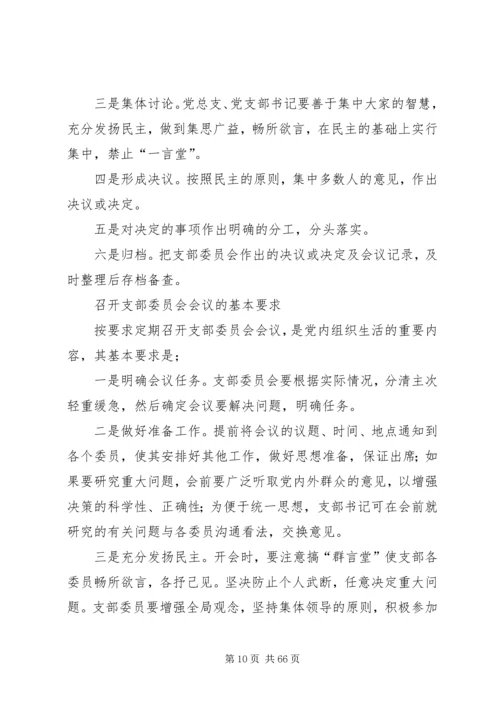 三是集体讨论。党总支、党支部书记要善于集中大家的智慧，充分发扬民主，做到集思广益，畅所欲言，在民主的基础上实行集中，禁止“一言堂”。

四是形成决议。按照民主的原则，集中多数人的意见，作出决议或决定。

五是对决定的事项作出明确的分工，分头落实。

六是归档。把支部委员会作出的决议或决定及会议记录，及时整理后存档备查。

召开支部委员会会议的基本要求

按要求定期召开支部委员会会议，是党内组织生活的重要内容，其基本要求是；

一是明确会议任务。支部委员会要根据实际情况，分清主次轻重缓急，然后确定会议要解决问题，明确任务。

二是做好准备工作。提前将会议的议题、时间、地点通知到各个委员，使其安排好其他工作，做好思想准备，保证出席；如果要研究重大问题，会前要广泛听取党内外群众的意见，以增强决策的科学性、正确性；为便于统一思想，支部书记可在会前就研究的有关问题与各委员沟通看法，交换意见。

三是充分发扬民主。开会时，要注意搞“群言堂”使支部各委员畅所欲言，各抒己见。坚决防止个人武断，任意决定重大问题。支部委员要增强全局观念，坚持集体领导的原则，积极参加

第 10 页 共 66 页